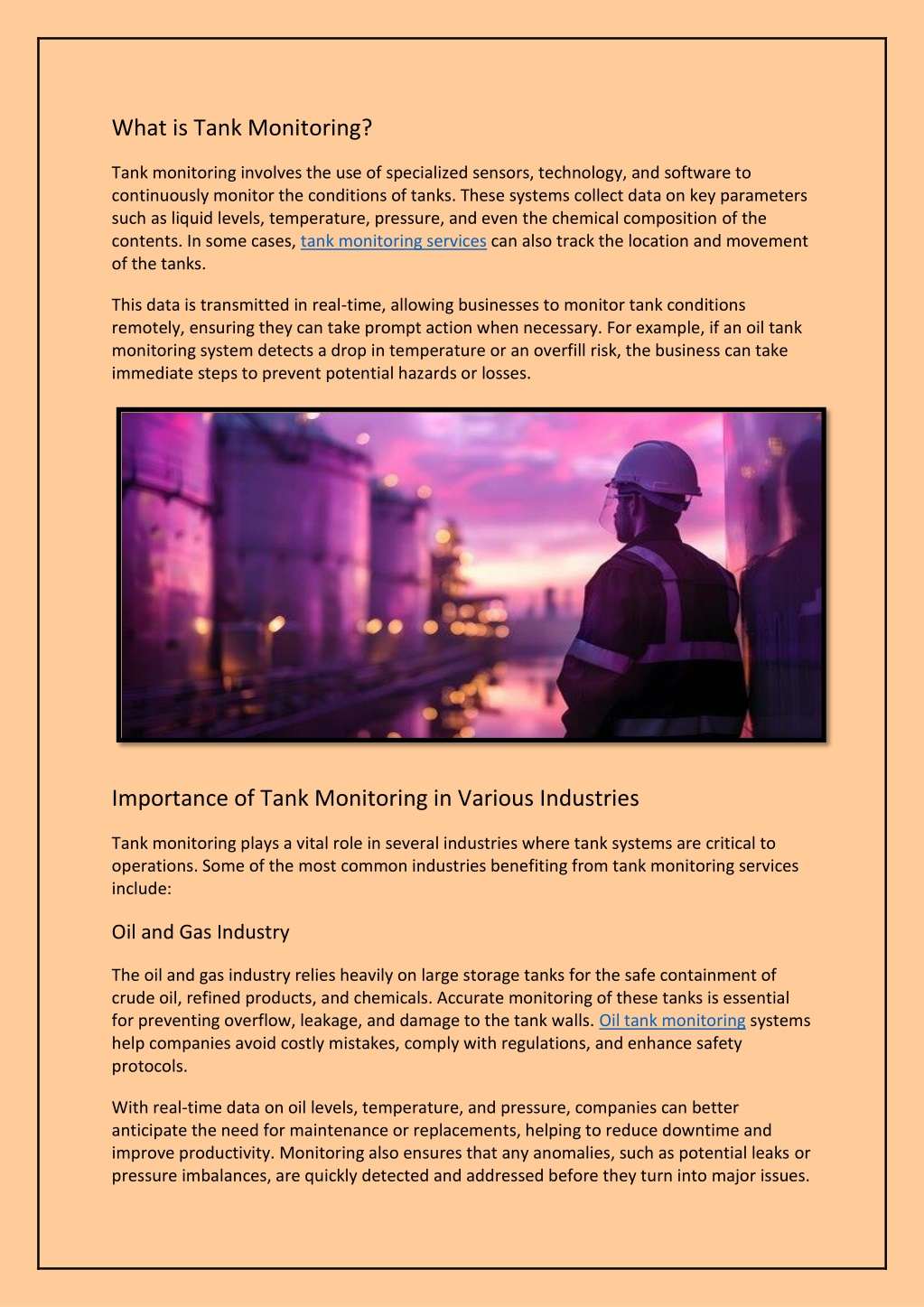 What is Tank Monitoring?

Tank monitoring involves the use of specialized sensors, technology, and software to continuously monitor the conditions of tanks. These systems collect data on key parameters such as liquid levels, temperature, pressure, and even the chemical composition of the contents. In some cases, tank monitoring services can also track the location and movement of the tanks.

This data is transmitted in real-time, allowing businesses to monitor tank conditions remotely, ensuring they can take prompt action when necessary. For example, if an oil tank monitoring system detects a drop in temperature or an overfill risk, the business can take immediate steps to prevent potential hazards or losses.

Importance of Tank Monitoring in Various Industries

Tank monitoring plays a vital role in several industries where tank systems are critical to operations. Some of the most common industries benefiting from tank monitoring services include:

Oil and Gas Industry

The oil and gas industry relies heavily on large storage tanks for the safe containment of crude oil, refined products, and chemicals. Accurate monitoring of these tanks is essential for preventing overflow, leakage, and damage to the tank walls. Oil tank monitoring systems help companies avoid costly mistakes, comply with regulations, and enhance safety protocols.

With real-time data on oil levels, temperature, and pressure, companies can better anticipate the need for maintenance or replacements, helping to reduce downtime and improve productivity. Monitoring also ensures that any anomalies, such as potential leaks or pressure imbalances, are quickly detected and addressed before they turn into major issues.